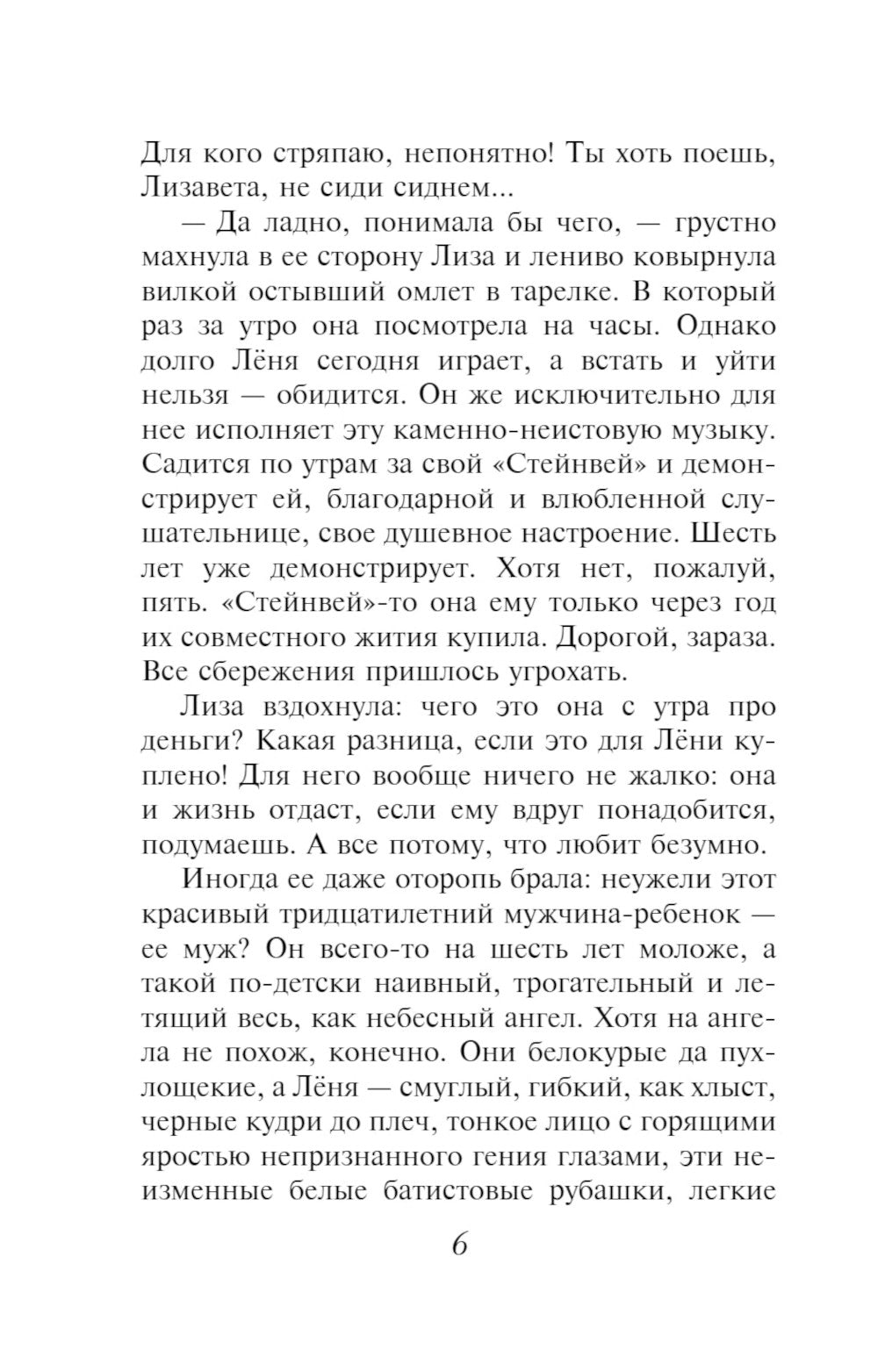 Для кого стряпаю, непонятно! Ты хоть поешь, Лизавета, не сиди сиднем...

— Да ладно, понимала бы чего, — грустно махнула в ее сторону Лиза и лениво ковырнула вилкой остывший омлет в тарелке. В который раз за утро она посмотрела на часы. Однако долго Лёня сегодня играет, а встать и уйти нельзя — обидится. Он же исключительно для нее исполняет эту каменно-неистовую музыку. Садится по утрам за свой «Стейнвей» и демонстрирует ей, благодарной и влюбленной слушательнице, свое душевное настроение. Шесть лет уже демонстрирует. Хотя нет, пожалуй, пять. «Стейнвей»-то она ему только через год их совместного жития купила. Дорогой, зараза. Все сбережения пришлось угрохать.

Лиза вздохнула: чего это она с утра про деньги? Какая разница, если это для Лёни куплено! Для него вообще ничего не жалко: она и жизнь отдаст, если ему вдруг понадобится, подумаешь. А все потому, что любит безумно.

Иногда ее даже оторопь брала: неужели этот красивый тридцатилетний мужчина-ребенок — ее муж? Он всего-то на шесть лет моложе, а такой по-детски наивный, трогательный и летящий весь, как небесный ангел. Хотя на ангела не похож, конечно. Они белокурые да пухлощекие, а Лёня — смуглый, гибкий, как хлыст, черные кудри до плеч, тонкое лицо с горящими яростью непризнанного гения глазами, эти неизменные белые батистовые рубашки, легкие

6